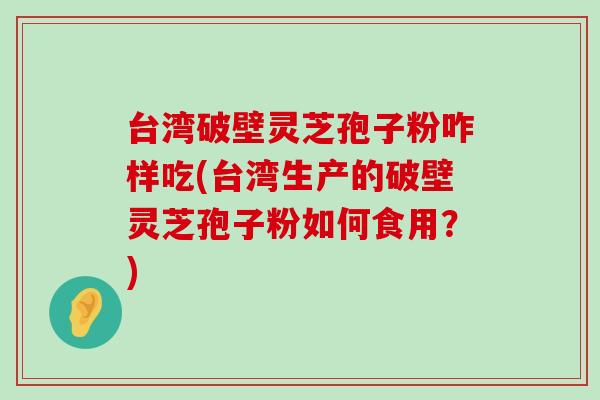 台湾破壁灵芝孢子粉咋样吃(台湾生产的破壁灵芝孢子粉如何食用？)